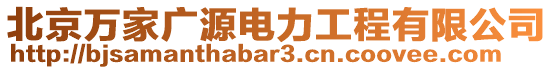 北京万家广源电力工程有限公司
http://bjsamanthabar3.cn.coovee.com